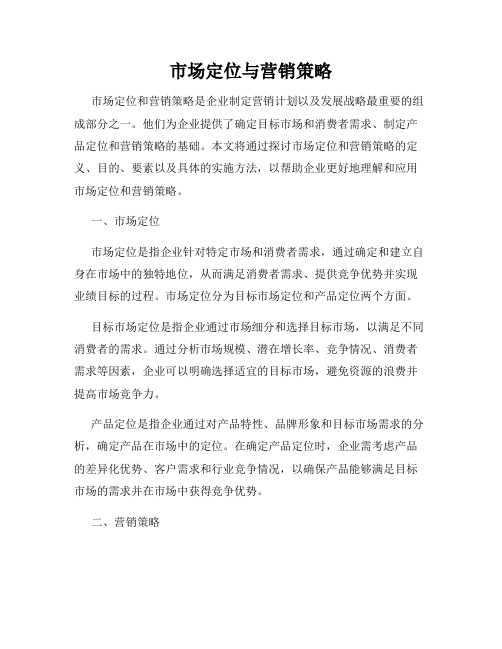 市场定位与营销策略

市场定位和营销策略是企业制定营销计划以及发展战略最重要的组成部分之一。他们为企业提供了确定目标市场和消费者需求、制定产品定位和营销策略的基础。本文将通过探讨市场定位和营销策略的定义、目的、要素以及具体的实施方法，以帮助企业更好地理解和应用市场定位和营销策略。

一、市场定位

市场定位是指企业针对特定市场和消费者需求，通过确定和建立自身在市场中的独特地位，从而满足消费者需求、提供竞争优势并实现业绩目标的过程。市场定位分为目标市场定位和产品定位两个方面。

目标市场定位是指企业通过市场细分和选择目标市场，以满足不同消费者的需求。通过分析市场规模、潜在增长率、竞争情况、消费者需求等因素，企业可以明确选择适宜的目标市场，避免资源的浪费并提高市场竞争力。

产品定位是指企业通过对产品特性、品牌形象和目标市场需求的分析，确定产品在市场中的定位。在确定产品定位时，企业需考虑产品的差异化优势、客户需求和行业竞争情况，以确保产品能够满足目标市场的需求并在市场中获得竞争优势。

二、营销策略